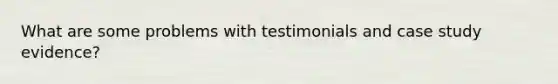 What are some problems with testimonials and case study evidence?